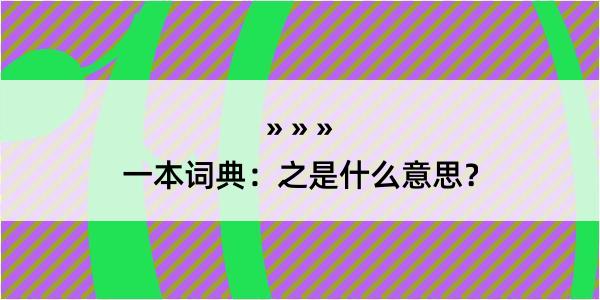 » » »

一本词典：之是什么意思？